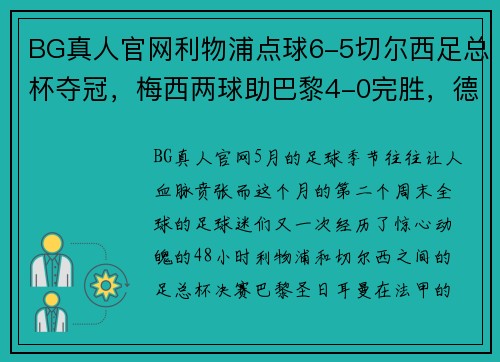 BG真人官网利物浦点球6-5切尔西足总杯夺冠，梅西两球助巴黎4-0完胜，德

BG真人官网5月的足球季节往往让人血脉贲张而这个月的第二个周末全球的足球迷们又一次经历了惊心动魄的48小时利物浦和切尔西之间的足总杯决赛巴黎圣日耳曼在法甲的